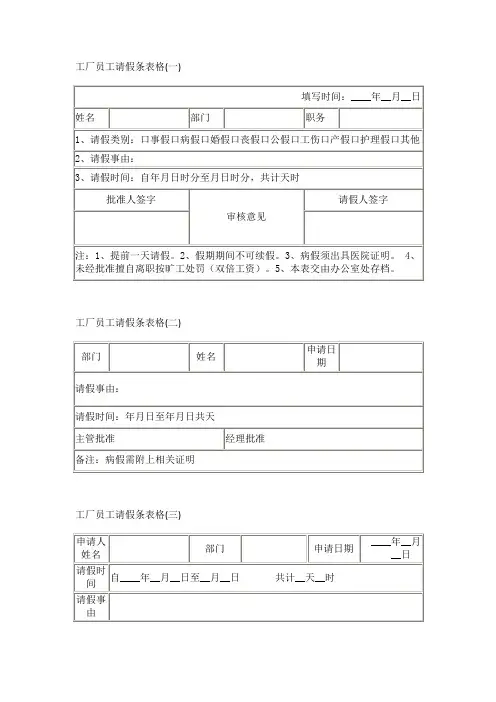 工厂员工请假条表格(一)

| 填写时间：____年__月__日 | | | | | |
|---|---|---|---|---|---|
| 姓名 | | 部门 | | 职务 | |
| 1、请假类别：口事假口病假口婚假口丧假口公假口工伤口产假口护理假口其他 | | | | | |
| 2、请假事由： | | | | | |
| 3、请假时间：自年月日时分至月日时分，共计天时 | | | | | |
| 批准人签字 | | 审核意见 | | 请假人签字 | |
| | | | | | |
| 注：1、提前一天请假。2、假期期间不可续假。3、病假须出具医院证明。 4、未经批准擅自离职按旷工处罚（双倍工资）。5、本表交由办公室处存档。 | | | | | |

工厂员工请假条表格(二)

| 部门 | | 姓名 | | 申请日期 | |
|---|---|---|---|---|---|
| 请假事由： | | | | | |
| 请假时间：年月日至年月日共天 | | | | | |
| 主管批准 | | | 经理批准 | | |
| 备注：病假需附上相关证明 | | | | | |

工厂员工请假条表格(三)

| 申请人姓名 | | 部门 | | 申请日期 | ____年__月__日 |
|---|---|---|---|---|---|
| 请假时间 | 自____年__月__日至__月__日 共计__天__时 | | | | |
| 请假事由 | | | | | |